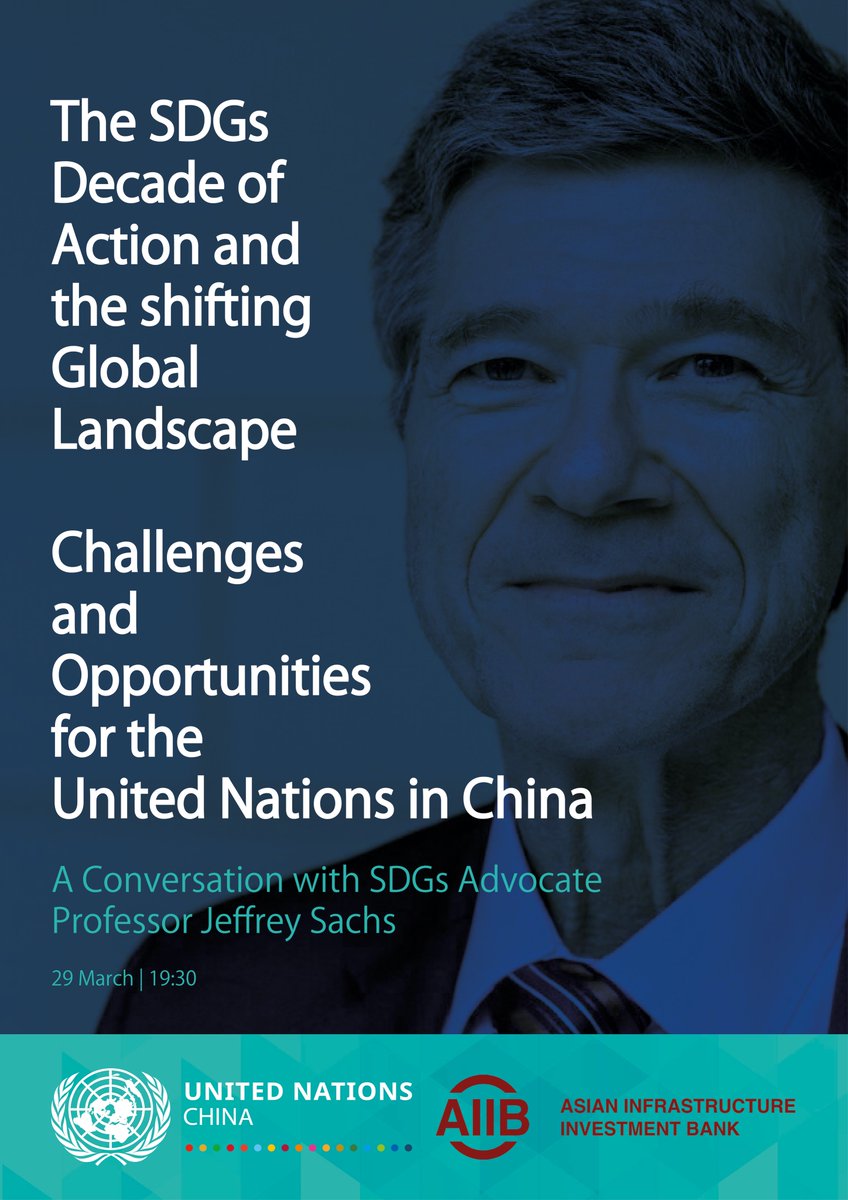 The SDGs Decade of Action and the shifting Global Landscape

Challenges and Opportunities for the United Nations in China

A Conversation with SDGs Advocate Professor Jeffrey Sachs

29 March | 19:30

UNITED NATIONS
CHINA

AIIB

ASIAN INFRASTRUCTURE
INVESTMENT BANK